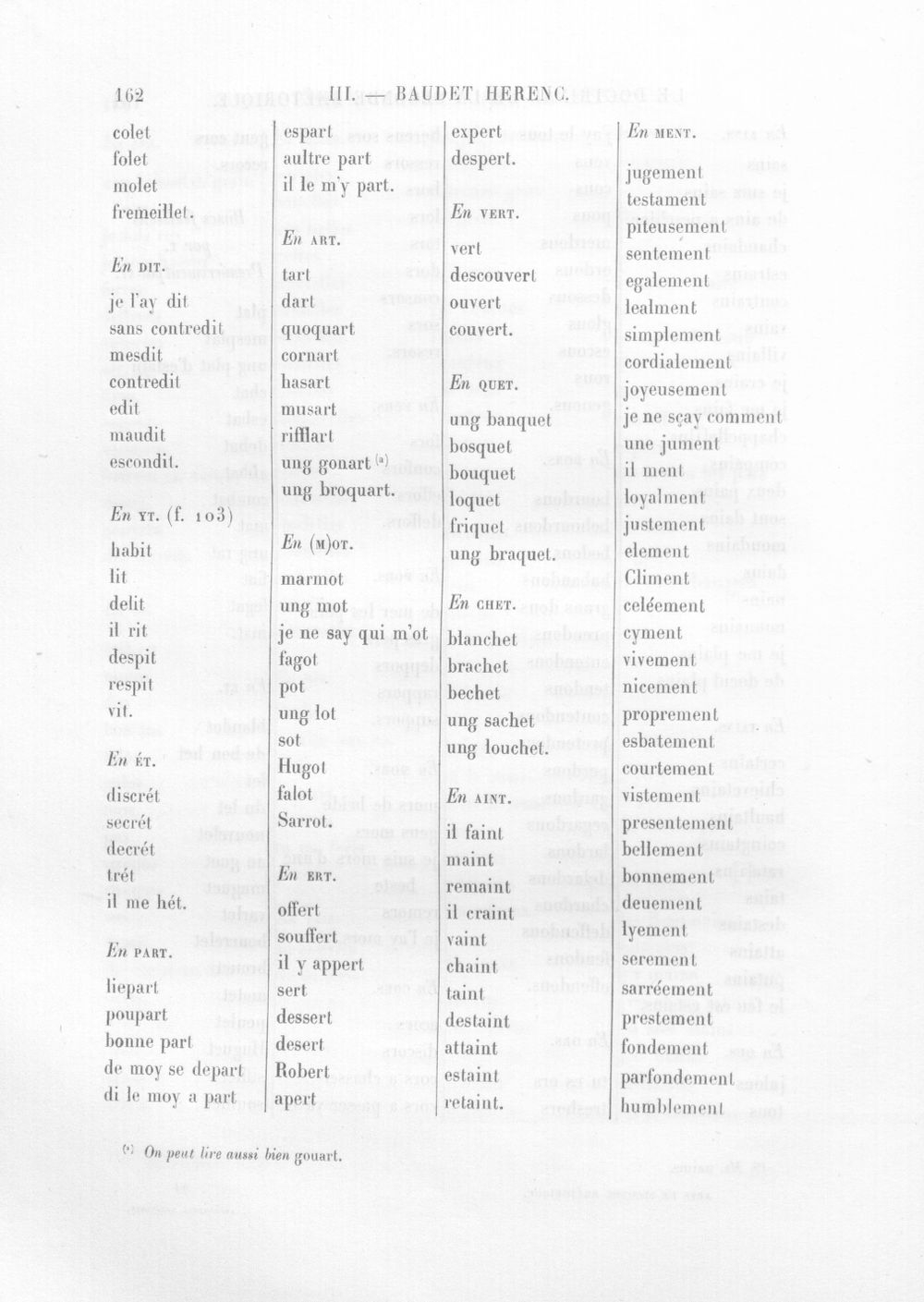 162 III. — BAUDET HERENC.

colet
folet
molet
fremeillet.

En DIT.

je l'ay dit
sans contredit
mesdit
contredit
edit
maudit
escondit.

En YT. (f. 103)

habit
lit
delit
il rit
despit
respit
vit.

En ÉT.

discrét
secrét
decrét
trét
il me hét.

En PART.

liepart
poupart
bonne part
de moy se depart
di le moy a part

espart
aultre part
il le m'y part.

En ART.

tart
dart
quoquart
cornart
hasart
musart
rifflart
ung gonart $^{(a)}$
ung broquart.

En (M)OT.

marmot
ung mot
je ne say qui m'ot
fagot
pot
ung lot
sot
Hugot
falot
Sarrot.

En ERT.

offert
souffert
il y appert
sert
dessert
desert
Robert
apert

expert
despert.

En VERT.

vert
descouvert
ouvert
couvert.

En QUET.

ung banquet
bosquet
bouquet
loquet
friquet
ung braquet.

En CHET.

blanchet
brachet
bechet
ung sachet
ung louchet.

En AINT.

il faint
maint
remaint
il craint
vaint
chaint
taint
destaint
attaint
estaint
retaint.

En MENT.

jugement
testament
piteusement
sentement
egalement
lealment
simplement
cordialement
joyeusement
je ne sçay comment
une jument
il ment
loyalment
justement
element
Climent
celéement
cyment
vivement
nicement
proprement
esbatement
courtement
vistement
presentement
bellement
bonnement
deuement
lyement
serement
sarréement
prestement
fondement
parfondement
humblement

$^{(a)}$ On peut lire aussi bien gouart.